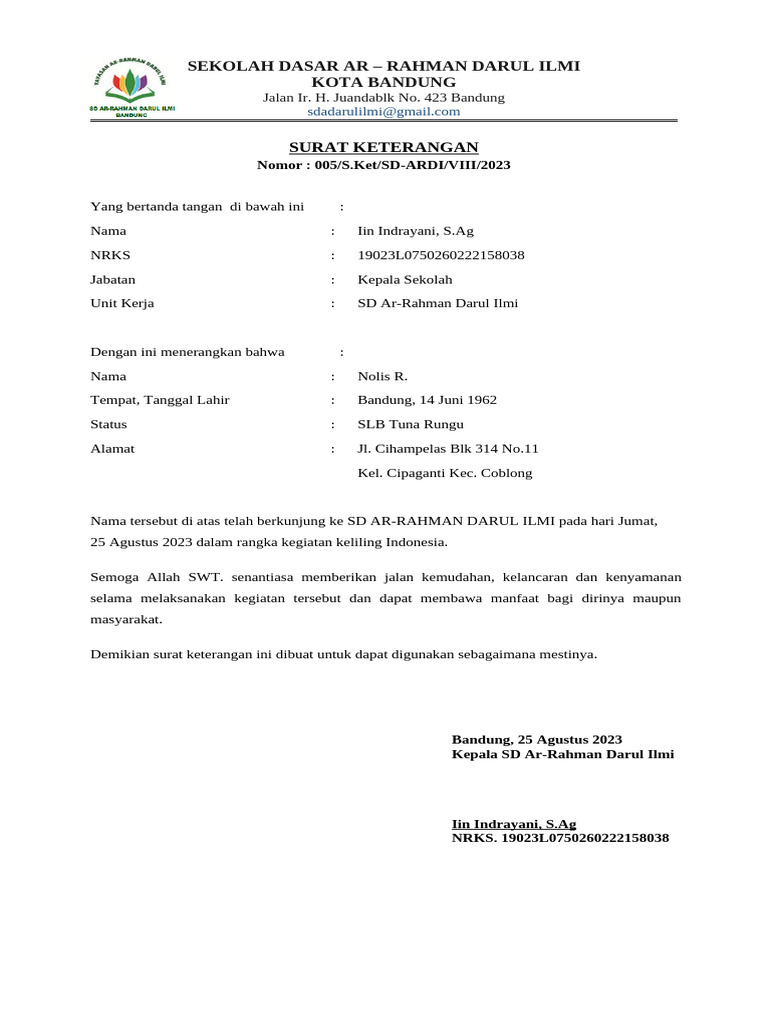 YAYASAN AR-RAHMAN DARUL ILMI
SD AR-RAHMAN DARUL ILMI
BANDUNG

SEKOLAH DASAR AR – RAHMAN DARUL ILMI
KOTA BANDUNG
Jalan Ir. H. Juandablk No. 423 Bandung
sdadarulilmi@gmail.com

SURAT KETERANGAN
Nomor : 005/S.Ket/SD-ARDI/VIII/2023

Yang bertanda tangan di bawah ini :
Nama : Iin Indrayani, S.Ag
NRKS : 19023L0750260222158038
Jabatan : Kepala Sekolah
Unit Kerja : SD Ar-Rahman Darul Ilmi

Dengan ini menerangkan bahwa :
Nama : Nolis R.
Tempat, Tanggal Lahir : Bandung, 14 Juni 1962
Status : SLB Tuna Rungu
Alamat : Jl. Cihampelas Blk 314 No.11
Kel. Cipaganti Kec. Coblong

Nama tersebut di atas telah berkunjung ke SD AR-RAHMAN DARUL ILMI pada hari Jumat, 25 Agustus 2023 dalam rangka kegiatan keliling Indonesia.

Semoga Allah SWT. senantiasa memberikan jalan kemudahan, kelancaran dan kenyamanan selama melaksanakan kegiatan tersebut dan dapat membawa manfaat bagi dirinya maupun masyarakat.

Demikian surat keterangan ini dibuat untuk dapat digunakan sebagaimana mestinya.

Bandung, 25 Agustus 2023
Kepala SD Ar-Rahman Darul Ilmi

Iin Indrayani, S.Ag
NRKS. 19023L0750260222158038